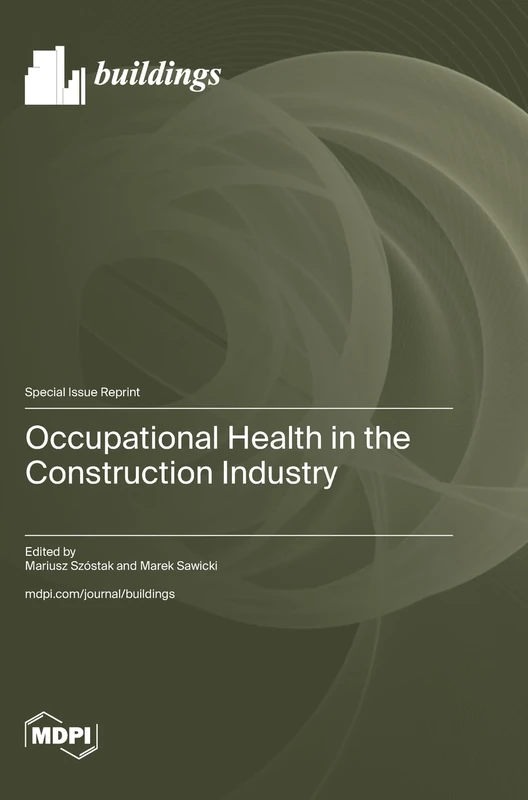 buildings

Special Issue Reprint

Occupational Health in the Construction Industry

Edited by
Mariusz Szóstak and Marek Sawicki

mdpi.com/journal/buildings

MDPI